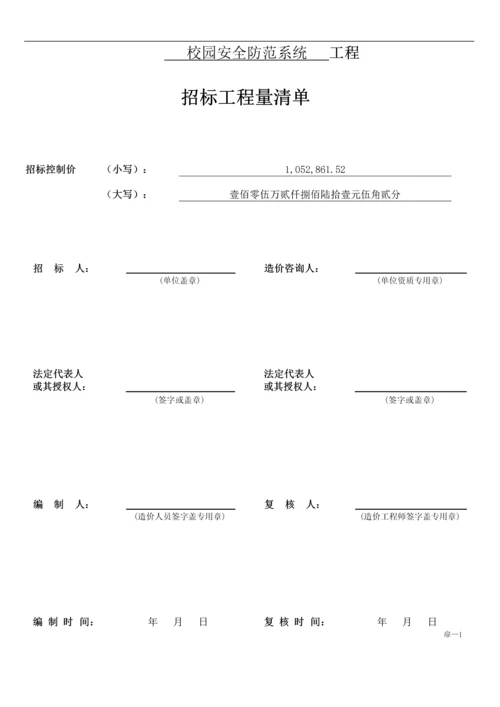 校园安全防范系统 工程

招标工程量清单

招标控制价 （小写）： 1,052,861.52

（大写）： 壹佰零伍万贰仟捌佰陆拾壹元伍角贰分

招 标 人： (单位盖章)

造价咨询人： (单位资质专用章)

法定代表人
或其授权人： (签字或盖章)

法定代表人
或其授权人： (签字或盖章)

编 制 人： (造价人员签字盖专用章)

复 核 人： (造价工程师签字盖专用章)

编 制 时 间： 年 月 日

复 核 时 间： 年 月 日

扉—1